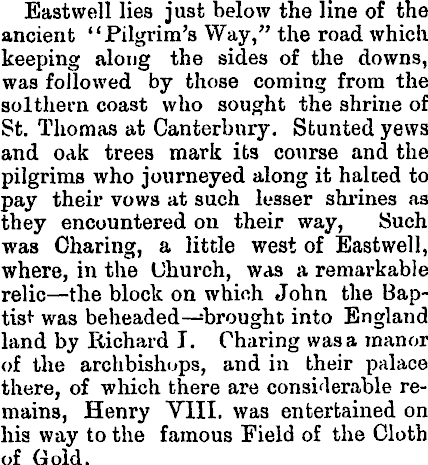 Eastwell lies just below the line of the ancient "Pilgrim's Way," the road which keeping along the sides of the downs, was followed by those coming from the solthern coast who sought the shrine of St. Thomas at Canterbury. Stunted yews and oak trees mark its course and the pilgrims who journeyed along it halted to pay their vows at such lesser shrines as they encountered on their way, Such was Charing, a little west of Eastwell, where, in the Church, was a remarkable relic—the block on which John the Baptist was beheaded—brought into England land by Richard I. Charing was a manor of the archbishops, and in their palace there, of which there are considerable remains, Henry VIII. was entertained on his way to the famous Field of the Cloth of Gold.